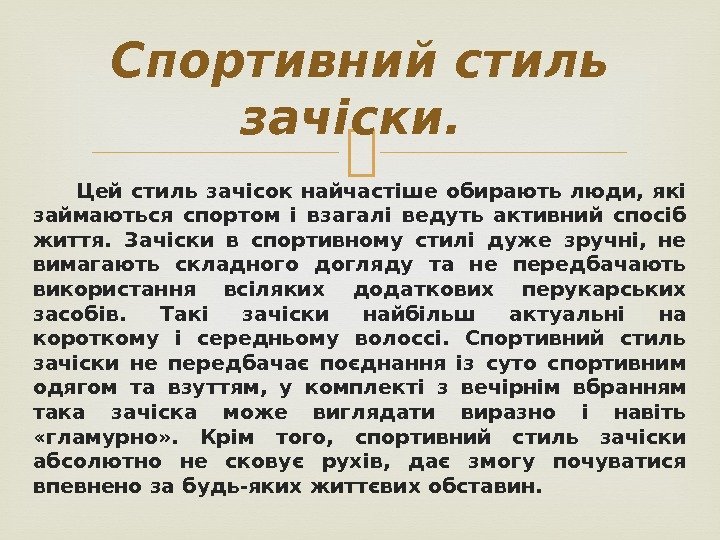 Спортивний стиль зачіски.

Цей стиль зачісок найчастіше обирають люди, які займаються спортом і взагалі ведуть активний спосіб життя. Зачіски в спортивному стилі дуже зручні, не вимагають складного догляду та не передбачають використання всіляких додаткових перукарських засобів. Такі зачіски найбільш актуальні на короткому і середньому волоссі. Спортивний стиль зачіски не передбачає поєднання із суто спортивним одягом та взуттям, у комплекті з вечірнім вбранням така зачіска може виглядати виразно і навіть «гламурно». Крім того, спортивний стиль зачіски абсолютно не сковує рухів, дає змогу почуватися впевнено за будь-яких життєвих обставин.